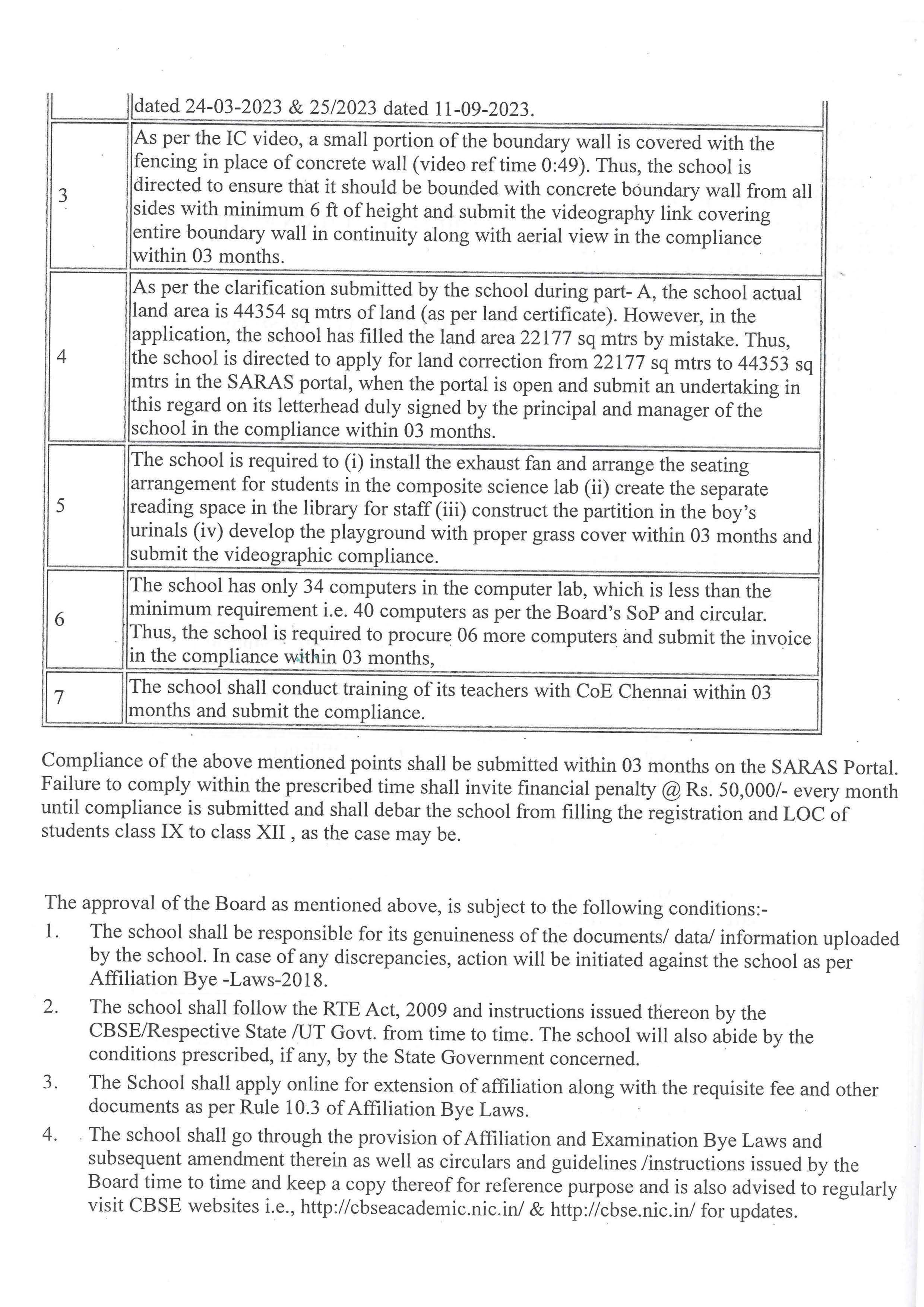 | | dated 24-03-2023 & 25/2023 dated 11-09-2023. |
|---|---|
| 3 | As per the IC video, a small portion of the boundary wall is covered with the fencing in place of concrete wall (video ref time 0:49). Thus, the school is directed to ensure that it should be bounded with concrete boundary wall from all sides with minimum 6 ft of height and submit the videography link covering entire boundary wall in continuity along with aerial view in the compliance within 03 months. |
| 4 | As per the clarification submitted by the school during part- A, the school actual land area is 44354 sq mtrs of land (as per land certificate). However, in the application, the school has filled the land area 22177 sq mtrs by mistake. Thus, the school is directed to apply for land correction from 22177 sq mtrs to 44353 sq mtrs in the SARAS portal, when the portal is open and submit an undertaking in this regard on its letterhead duly signed by the principal and manager of the school in the compliance within 03 months. |
| 5 | The school is required to (i) install the exhaust fan and arrange the seating arrangement for students in the composite science lab (ii) create the separate reading space in the library for staff (iii) construct the partition in the boy's urinals (iv) develop the playground with proper grass cover within 03 months and submit the videographic compliance. |
| 6 | The school has only 34 computers in the computer lab, which is less than the minimum requirement i.e. 40 computers as per the Board's SoP and circular. Thus, the school is required to procure 06 more computers and submit the invoice in the compliance within 03 months, |
| 7 | The school shall conduct training of its teachers with CoE Chennai within 03 months and submit the compliance. |

Compliance of the above mentioned points shall be submitted within 03 months on the SARAS Portal. Failure to comply within the prescribed time shall invite financial penalty @ Rs. 50,000/- every month until compliance is submitted and shall debar the school from filling the registration and LOC of students class IX to class XII , as the case may be.

The approval of the Board as mentioned above, is subject to the following conditions:-
1. The school shall be responsible for its genuineness of the documents/ data/ information uploaded by the school. In case of any discrepancies, action will be initiated against the school as per Affiliation Bye -Laws-2018.
2. The school shall follow the RTE Act, 2009 and instructions issued thereon by the CBSE/Respective State /UT Govt. from time to time. The school will also abide by the conditions prescribed, if any, by the State Government concerned.
3. The School shall apply online for extension of affiliation along with the requisite fee and other documents as per Rule 10.3 of Affiliation Bye Laws.
4. The school shall go through the provision of Affiliation and Examination Bye Laws and subsequent amendment therein as well as circulars and guidelines /instructions issued by the Board time to time and keep a copy thereof for reference purpose and is also advised to regularly visit CBSE websites i.e., http://cbseacademic.nic.in/ & http://cbse.nic.in/ for updates.